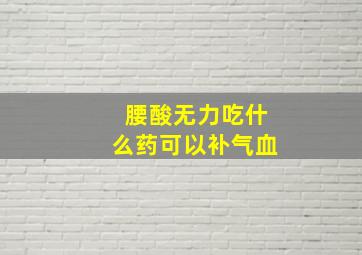 腰酸无力吃什么药可以补气血